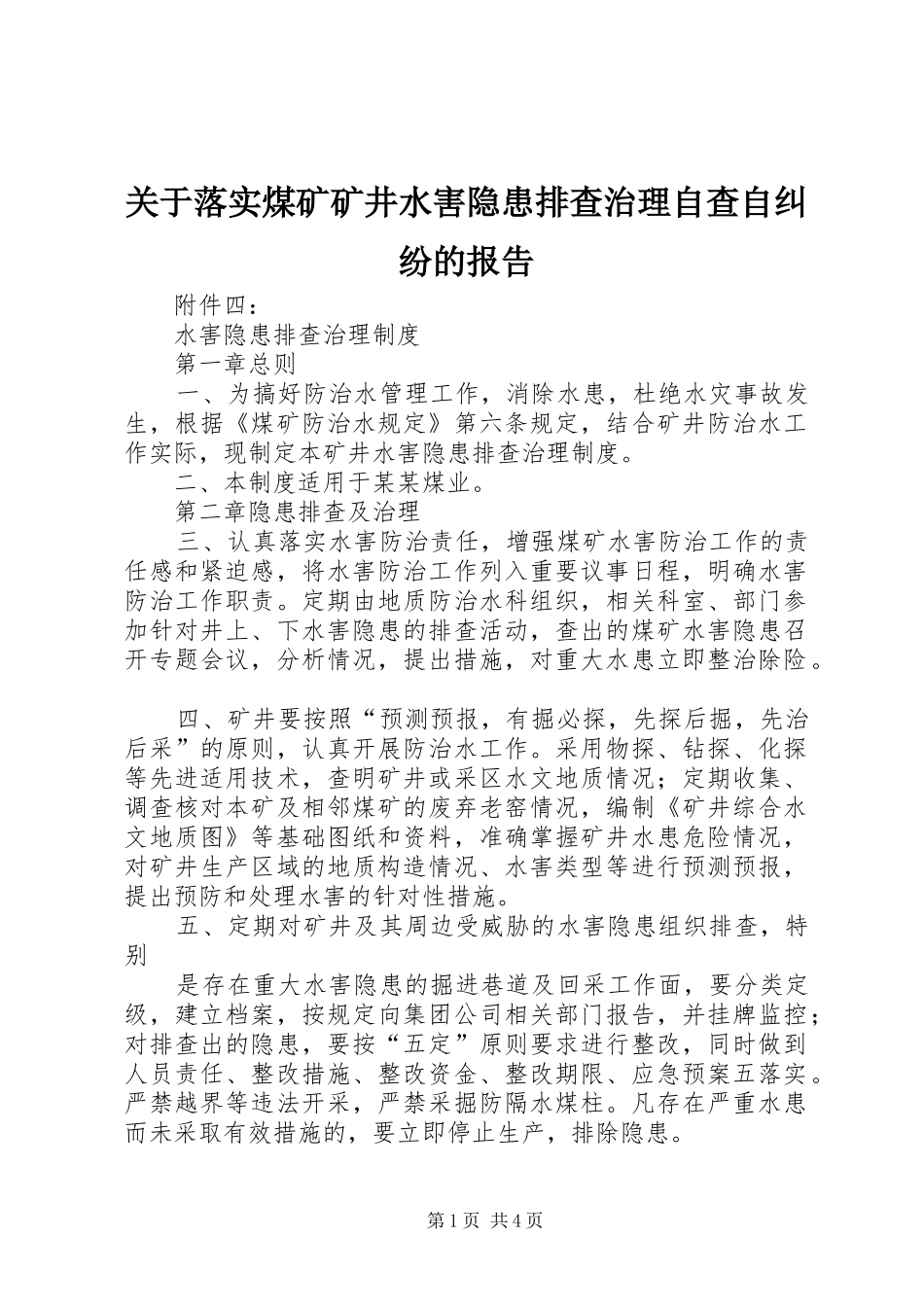 关于落实煤矿矿井水害隐患排查治理自查自纠纷的报告

附件四：

水害隐患排查治理制度

第一章总则

一、为搞好防治水管理工作，消除水患，杜绝水灾事故发生，根据《煤矿防治水规定》第六条规定，结合矿井防治水工作实际，现制定本矿井水害隐患排查治理制度。

二、本制度适用于某某煤业。

第二章隐患排查及治理

三、认真落实水害防治责任，增强煤矿水害防治工作的责任感和紧迫感，将水害防治工作列入重要议事日程，明确水害防治工作职责。定期由地质防治水科组织，相关科室、部门参加针对井上、下水害隐患的排查活动，查出的煤矿水害隐患召开专题会议，分析情况，提出措施，对重大水患立即整治除险。

四、矿井要按照“预测预报，有掘必探，先探后掘，先治后采”的原则，认真开展防治水工作。采用物探、钻探、化探等先进适用技术，查明矿井或采区水文地质情况；定期收集、调查核对本矿及相邻煤矿的废弃老窑情况，编制《矿井综合水文地质图》等基础图纸和资料，准确掌握矿井水患危险情况，对矿井生产区域的地质构造情况、水害类型等进行预测预报，提出预防和处理水害的针对性措施。

五、定期对矿井及其周边受威胁的水害隐患组织排查，特别

是存在重大水害隐患的掘进巷道及回采工作面，要分类定级，建立档案，按规定向集团公司相关部门报告，并挂牌监控；对排查出的隐患，要按“五定”原则要求进行整改，同时做到人员责任、整改措施、整改资金、整改期限、应急预案五落实。严禁越界等违法开采，严禁采掘防隔水煤柱。凡存在严重水患而未采取有效措施的，要立即停止生产，排除隐患。

第1页 共4页